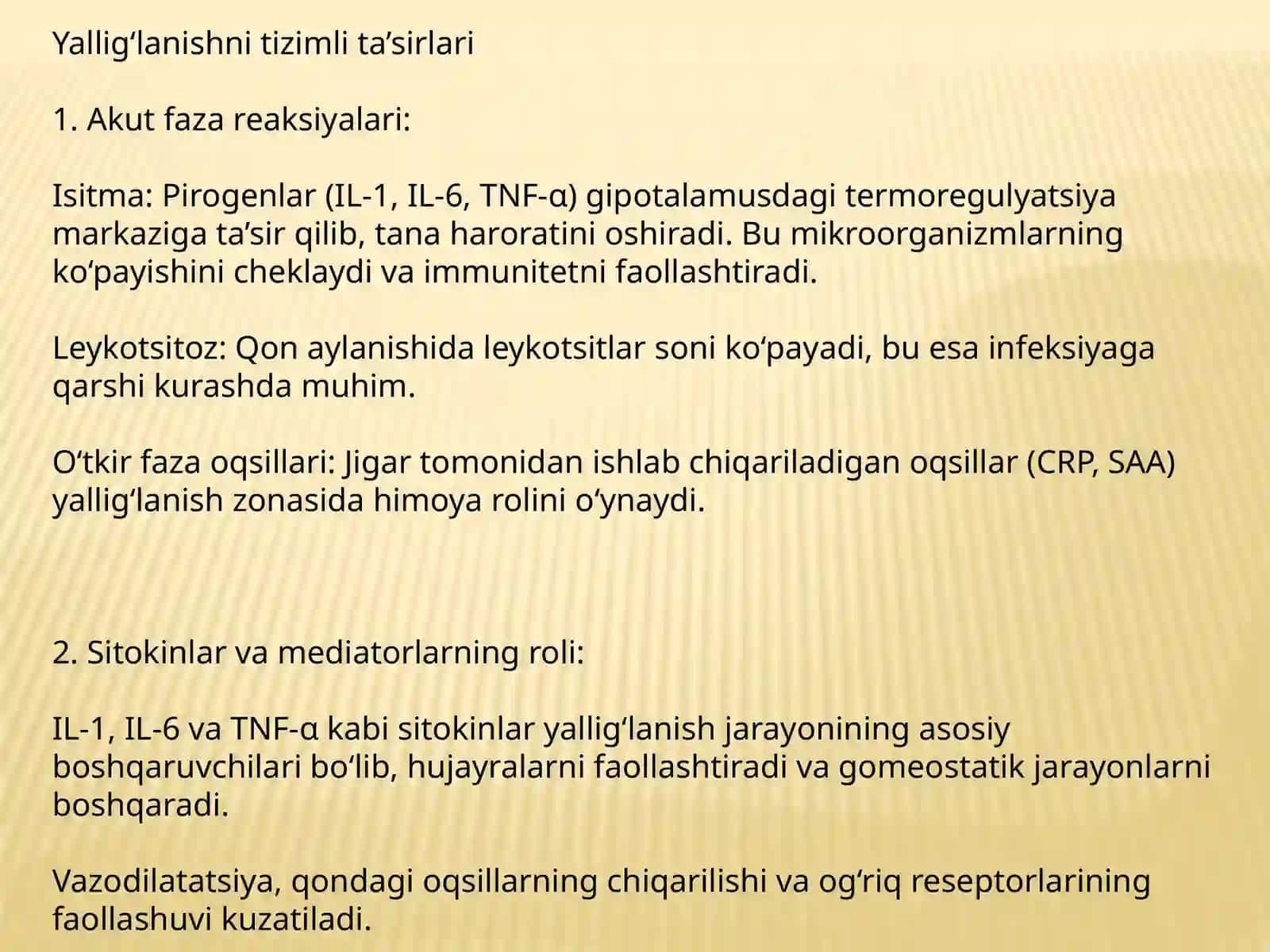 Yallig‘lanishni tizimli ta’sirlari

1. Akut faza reaksiyalari:

Isitma: Pirogenlar (IL-1, IL-6, TNF-α) gipotalamusdagi termoregulyatsiya markaziga ta’sir qilib, tana haroratini oshiradi. Bu mikroorganizmlarning ko‘payishini cheklaydi va immunitetni faollashtiradi.

Leykotsitoz: Qon aylanishida leykotsitlar soni ko‘payadi, bu esa infeksiyaga qarshi kurashda muhim.

O‘tkir faza oqsillari: Jigar tomonidan ishlab chiqariladigan oqsillar (CRP, SAA) yallig‘lanish zonasida himoya rolini o‘ynaydi.

2. Sitokinlar va mediatorlarning roli:

IL-1, IL-6 va TNF-α kabi sitokinlar yallig‘lanish jarayonining asosiy boshqaruvchilari bo‘lib, hujayralarni faollashtiradi va gomeostatik jarayonlarni boshqaradi.

Vazodilatatsiya, qondagi oqsillarning chiqarilishi va og‘riq reseptorlarining faollashuvi kuzatiladi.